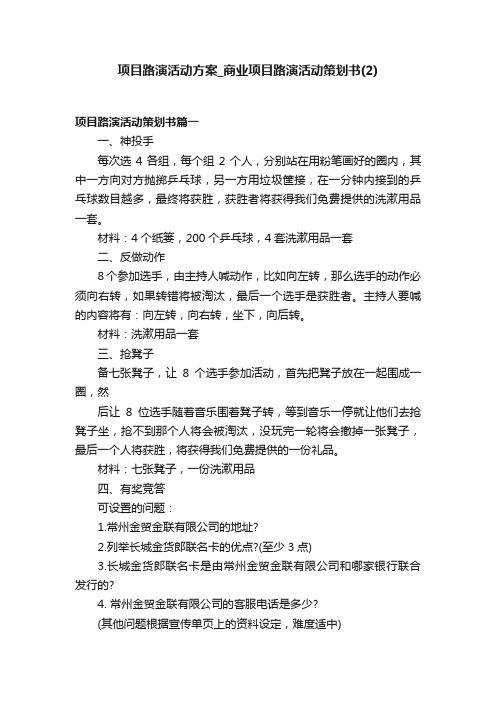 项目路演活动方案_商业项目路演活动策划书(2)

项目路演活动策划书篇一

一、神投手

每次选 4 各组，每个组 2 个人，分别站在用粉笔画好的圈内，其中一方向对方抛掷乒乓球，另一方用垃圾筐接，在一分钟内接到的乒乓球数目越多，最终将获胜，获胜者将获得我们免费提供的洗漱用品一套。

材料：4 个纸篓，200 个乒乓球，4 套洗漱用品一套

二、反做动作

8 个参加选手，由主持人喊动作，比如向左转，那么选手的动作必须向右转，如果转错将被淘汰，最后一个选手是获胜者。主持人要喊的内容将有：向左转，向右转，坐下，向后转。

材料：洗漱用品一套

三、抢凳子

备七张凳子，让 8 个选手参加活动，首先把凳子放在一起围成一圈，然

后让 8 位选手随着音乐围着凳子转，等到音乐一停就让他们去抢凳子坐，抢不到那个人将会被淘汰，没玩完一轮将会撤掉一张凳子，最后一个人将获胜，将获得我们免费提供的一份礼品。

材料：七张凳子，一份洗漱用品

四、有奖竞答

可设置的问题：

1.常州金贸金联有限公司的地址?

2.列举长城金货郎联名卡的优点?(至少 3 点)

3.长城金货郎联名卡是由常州金贸金联有限公司和哪家银行联合发行的?

4. 常州金贸金联有限公司的客服电话是多少?

(其他问题根据宣传单页上的资料设定，难度适中)